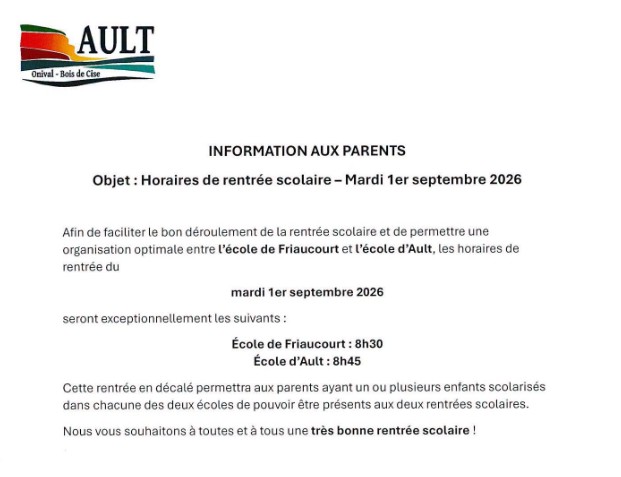 AULT
Onival - Bois de Cise

INFORMATION AUX PARENTS

Objet : Horaires de rentrée scolaire – Mardi 1er septembre 2026

Afin de faciliter le bon déroulement de la rentrée scolaire et de permettre une organisation optimale entre l'école de Friaucourt et l'école d'Ault, les horaires de rentrée du

mardi 1er septembre 2026

seront exceptionnellement les suivants :

École de Friaucourt : 8h30
École d'Ault : 8h45

Cette rentrée en décalé permettra aux parents ayant un ou plusieurs enfants scolarisés dans chacune des deux écoles de pouvoir être présents aux deux rentrées scolaires.

Nous vous souhaitons à toutes et à tous une très bonne rentrée scolaire !